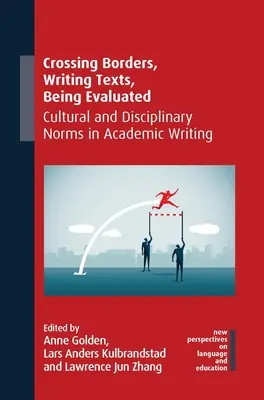 Crossing Borders, Writing Texts, Being Evaluated
Cultural and Disciplinary Norms in Academic Writing

Edited by
Anne Golden,
Lars Anders Kulbrandstad
and Lawrence Jun Zhang

new perspectives on language and education